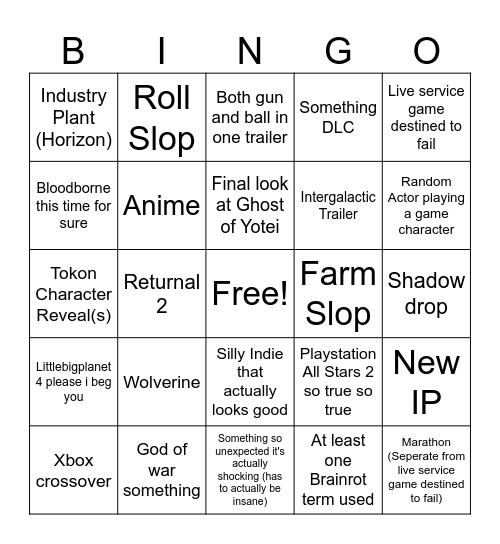 | B | I | N | G | O |
|---|---|---|---|---|
| Industry Plant (Horizon) | Roll Slop | Both gun and ball in one trailer | Something DLC | Live service game destined to fail |
| Bloodborne this time for sure | Anime | Final look at Ghost of Yotei | Intergalactic Trailer | Random Actor playing a game character |
| Tokon Character Reveal(s) | Returnal 2 | Free! | Farm Slop | Shadow drop |
| Littlebigplanet 4 please i beg you | Wolverine | Silly Indie that actually looks good | Playstation All Stars 2 so true so true | New IP |
| Xbox crossover | God of war something | Something so unexpected it's actually shocking (has to actually be insane) | At least one Brainrot term used | Marathon (Seperate from live service game destined to fail) |